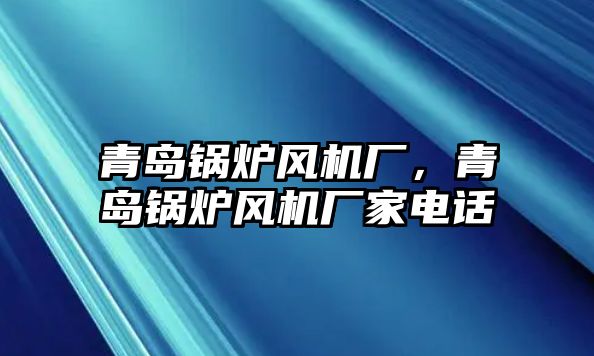 青岛锅炉风机厂，青岛锅炉风机厂家电话